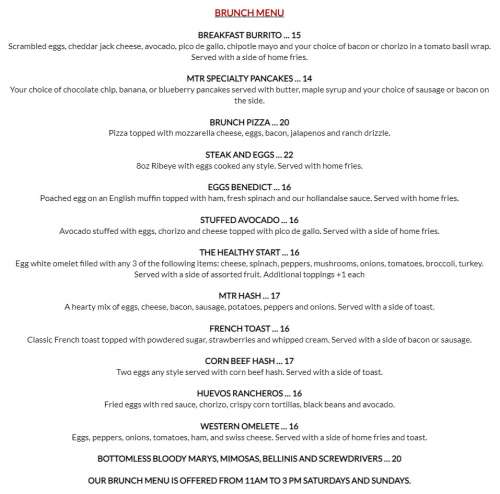 BRUNCH MENU

BREAKFAST BURRITO ... 15
Scrambled eggs, cheddar jack cheese, avocado, pico de gallo, chipotle mayo and your choice of bacon or chorizo in a tomato basil wrap. Served with a side of home fries.

MTR SPECIALTY PANCAKES ... 14
Your choice of chocolate chip, banana, or blueberry pancakes served with butter, maple syrup and your choice of sausage or bacon on the side.

BRUNCH PIZZA ... 20
Pizza topped with mozzarella cheese, eggs, bacon, jalapenos and ranch drizzle.

STEAK AND EGGS ... 22
8oz Ribeye with eggs cooked any style. Served with home fries.

EGGS BENEDICT ... 16
Poached egg on an English muffin topped with ham, fresh spinach and our hollandaise sauce. Served with home fries.

STUFFED AVOCADO ... 16
Avocado stuffed with eggs, chorizo and cheese topped with pico de gallo. Served with a side of home fries.

THE HEALTHY START ... 16
Egg white omelet filled with any 3 of the following items: cheese, spinach, peppers, mushrooms, onions, tomatoes, broccoli, turkey. Served with a side of assorted fruit. Additional toppings +1 each

MTR HASH ... 17
A hearty mix of eggs, cheese, bacon, sausage, potatoes, peppers and onions. Served with a side of toast.

FRENCH TOAST ... 16
Classic French toast topped with powdered sugar, strawberries and whipped cream. Served with a side of bacon or sausage.

CORN BEEF HASH ... 17
Two eggs any style served with corn beef hash. Served with a side of toast.

HUEVOS RANCHEROS ... 16
Fried eggs with red sauce, chorizo, crispy corn tortillas, black beans and avocado.

WESTERN OMELETE ... 16
Eggs, peppers, onions, tomatoes, ham, and swiss cheese. Served with a side of home fries and toast.

BOTTOMLESS BLOODY MARYS, MIMOSAS, BELLINIS AND SCREWDRIVERS ... 20

OUR BRUNCH MENU IS OFFERED FROM 11AM TO 3 PM SATURDAYS AND SUNDAYS.